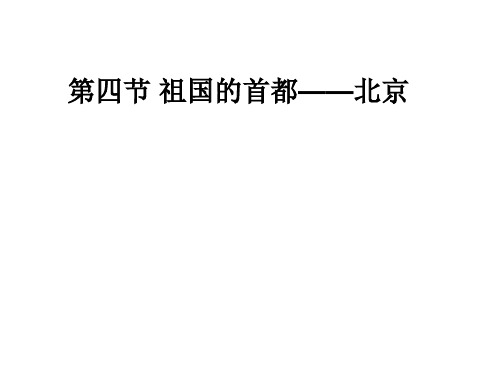 第四节 祖国的首都——北京